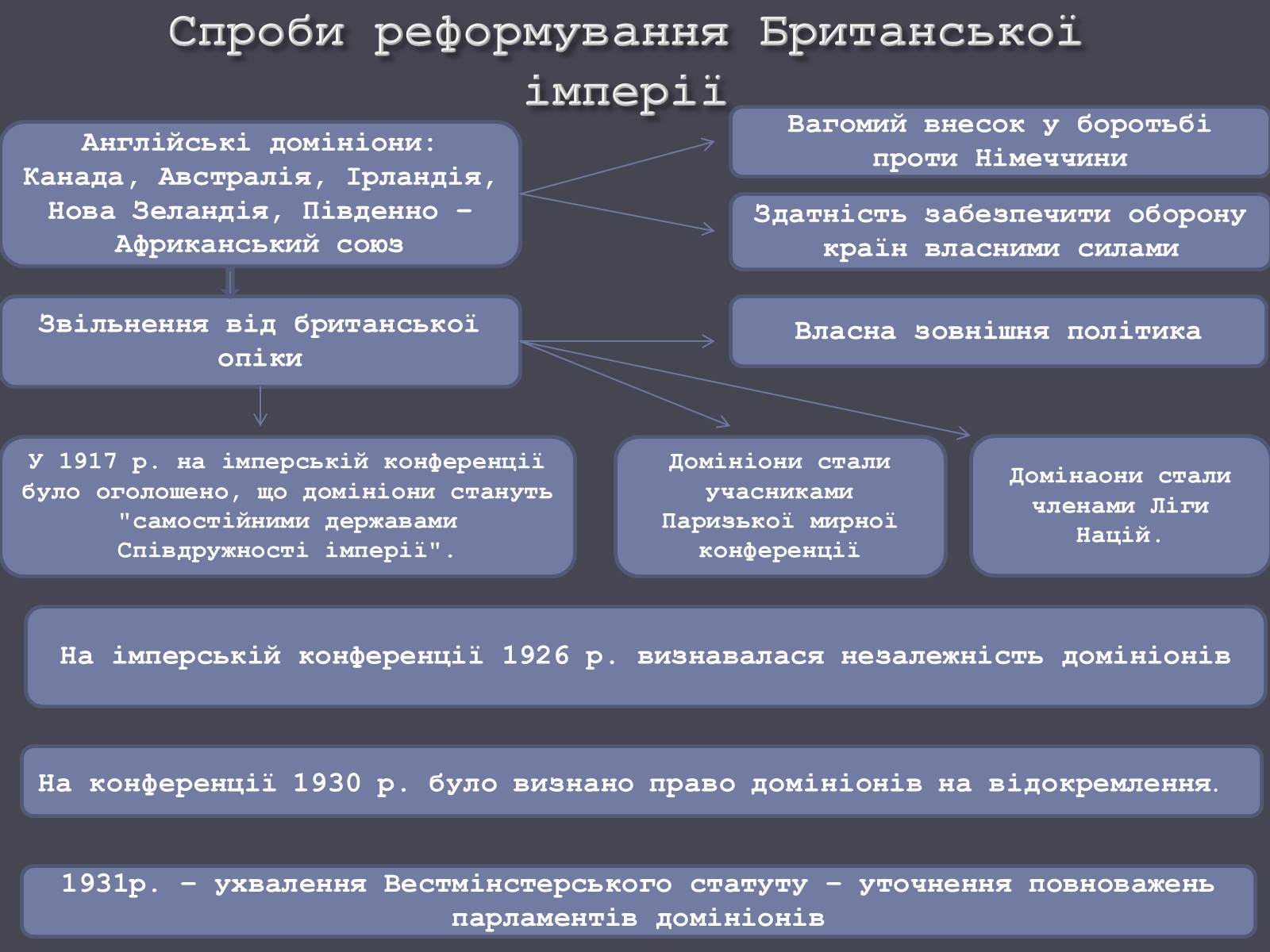 Спроби реформування Британської імперії

Англійські домініони: Канада, Австралія, Ірландія, Нова Зеландія, Південно – Африканський союз

Вагомий внесок у боротьбі проти Німеччини

Здатність забезпечити оборону країн власними силами

Звільнення від британської опіки

Власна зовнішня політика

У 1917 р. на імперській конференції було оголошено, що домініони стануть "самостійними державами Співдружності імперії".

Домініони стали учасниками Паризької мирної конференції

Домінаони стали членами Ліги Націй.

На імперській конференції 1926 р. визнавалася незалежність домініонів

На конференції 1930 р. було визнано право домініонів на відокремлення.

1931р. – ухвалення Вестмінстерського статуту – уточнення повноважень парламентів домініонів